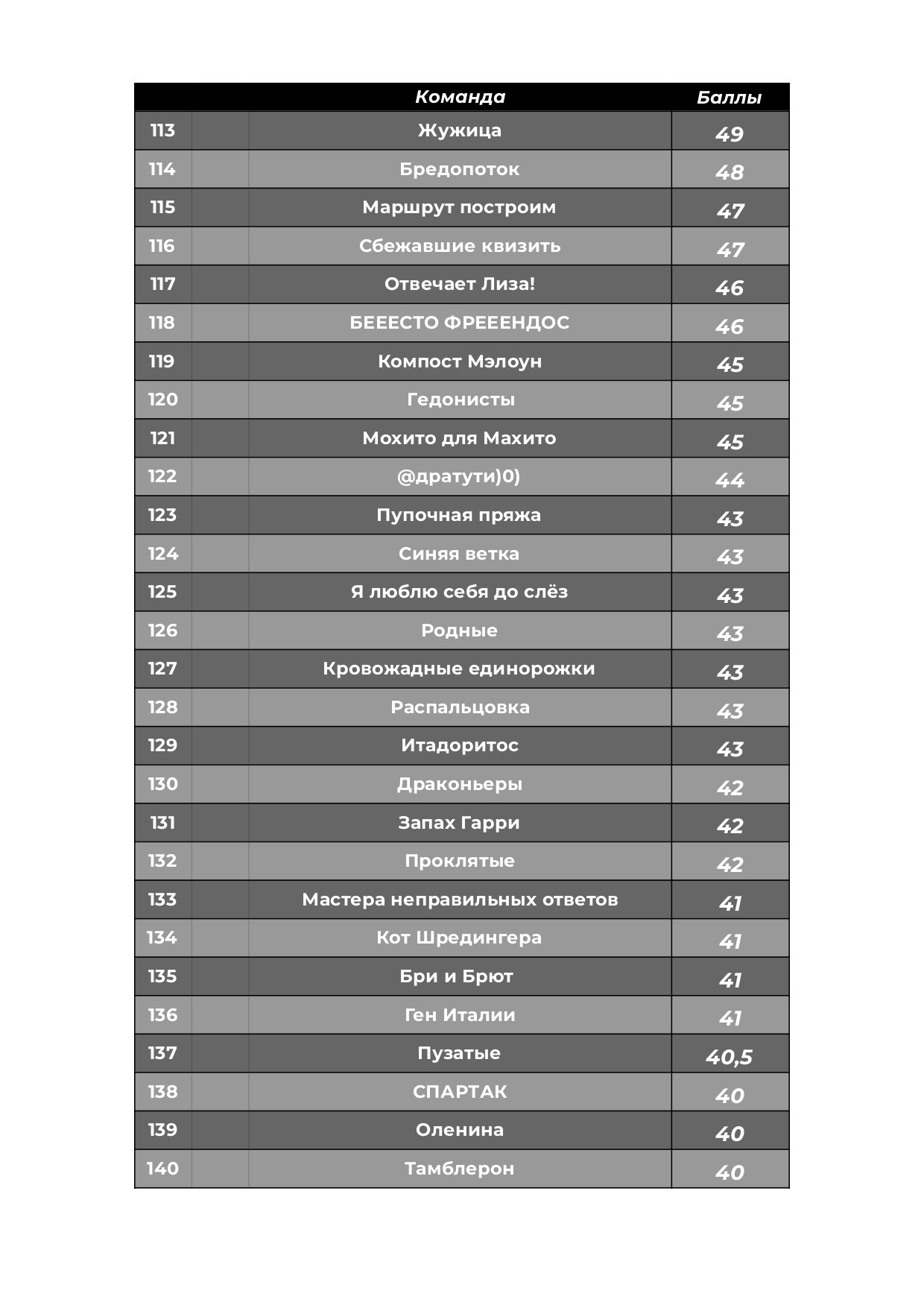 |  |  | Команда | Баллы |
|---|---|---|---|
| 113 |  | Жужица | 49 |
| 114 |  | Бредопоток | 48 |
| 115 |  | Маршрут построим | 47 |
| 116 |  | Сбежавшие квизить | 47 |
| 117 |  | Отвечает Лиза! | 46 |
| 118 |  | БЕЕЕСТО ФРЕЕЕНДОС | 46 |
| 119 |  | Компост Мэлоун | 45 |
| 120 |  | Гедонисты | 45 |
| 121 |  | Мохито для Махито | 45 |
| 122 |  | @дратути)0) | 44 |
| 123 |  | Пупочная пряжа | 43 |
| 124 |  | Синяя ветка | 43 |
| 125 |  | Я люблю себя до слёз | 43 |
| 126 |  | Родные | 43 |
| 127 |  | Кровожадные единорожки | 43 |
| 128 |  | Распальцовка | 43 |
| 129 |  | Итадоритос | 43 |
| 130 |  | Драконьеры | 42 |
| 131 |  | Запах Гарри | 42 |
| 132 |  | Проклятые | 42 |
| 133 |  | Мастера неправильных ответов | 41 |
| 134 |  | Кот Шредингера | 41 |
| 135 |  | Бри и Брют | 41 |
| 136 |  | Ген Италии | 41 |
| 137 |  | Пузатые | 40,5 |
| 138 |  | СПАРТАК | 40 |
| 139 |  | Оленина | 40 |
| 140 |  | Тамблерон | 40 |